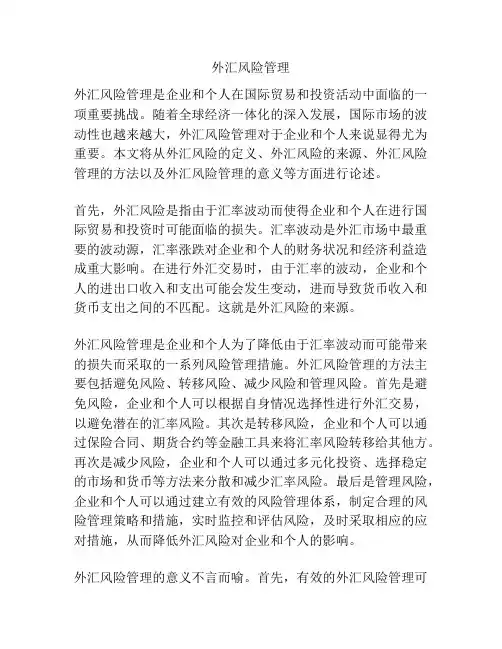 外汇风险管理

外汇风险管理是企业和个人在国际贸易和投资活动中面临的一项重要挑战。随着全球经济一体化的深入发展，国际市场的波动性也越来越大，外汇风险管理对于企业和个人来说显得尤为重要。本文将从外汇风险的定义、外汇风险的来源、外汇风险管理的方法以及外汇风险管理的意义等方面进行论述。

首先，外汇风险是指由于汇率波动而使得企业和个人在进行国际贸易和投资时可能面临的损失。汇率波动是外汇市场中最重要的波动源，汇率涨跌对企业和个人的财务状况和经济利益造成重大影响。在进行外汇交易时，由于汇率的波动，企业和个人的进出口收入和支出可能会发生变动，进而导致货币收入和货币支出之间的不匹配。这就是外汇风险的来源。

外汇风险管理是企业和个人为了降低由于汇率波动而可能带来的损失而采取的一系列风险管理措施。外汇风险管理的方法主要包括避免风险、转移风险、减少风险和管理风险。首先是避免风险，企业和个人可以根据自身情况选择性进行外汇交易，以避免潜在的汇率风险。其次是转移风险，企业和个人可以通过保险合同、期货合约等金融工具来将汇率风险转移给其他方。再次是减少风险，企业和个人可以通过多元化投资、选择稳定的市场和货币等方法来分散和减少汇率风险。最后是管理风险，企业和个人可以通过建立有效的风险管理体系，制定合理的风险管理策略和措施，实时监控和评估风险，及时采取相应的应对措施，从而降低外汇风险对企业和个人的影响。

外汇风险管理的意义不言而喻。首先，有效的外汇风险管理可